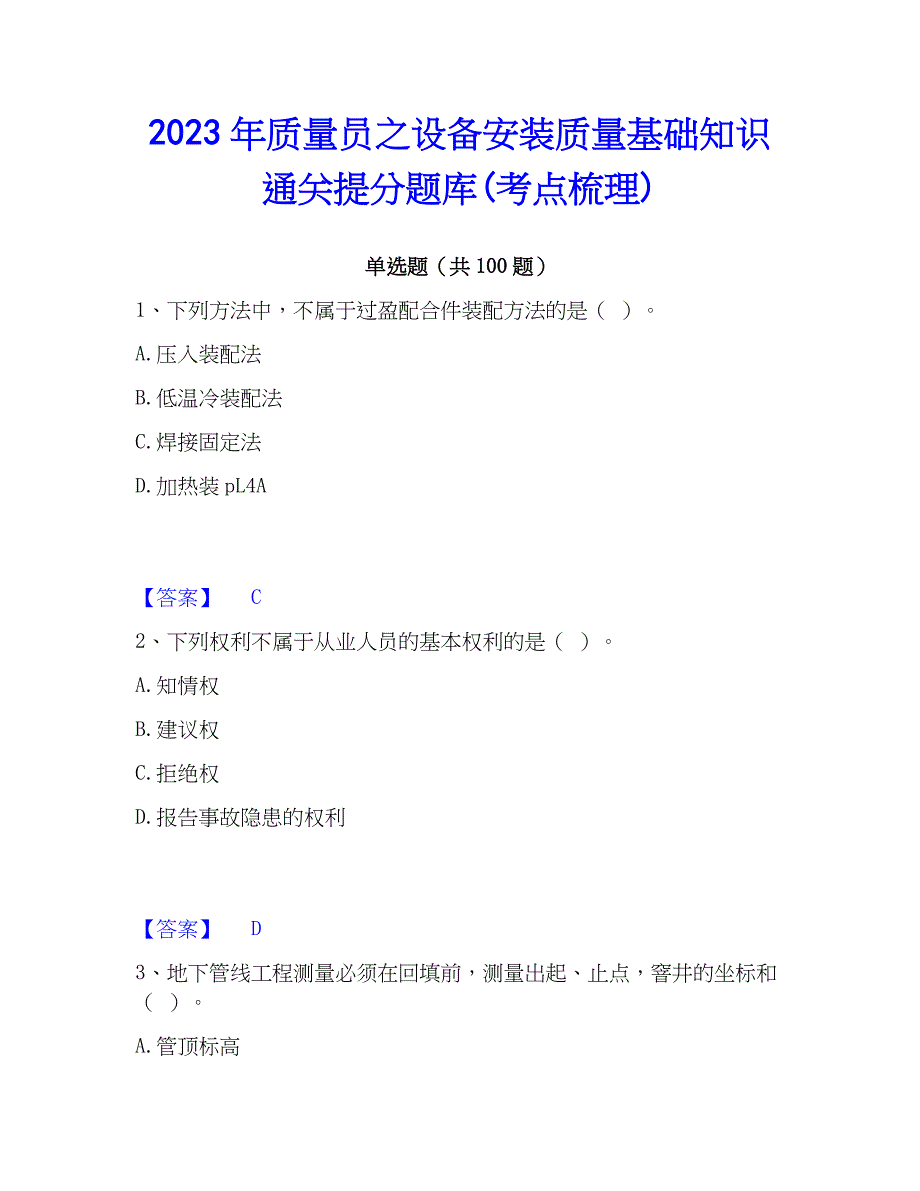 2023年质量员之设备安装质量基础知识通关提分题库(考点梳理)

单选题（共100题）

1、下列方法中，不属于过盈配合件装配方法的是（ ）。

A.压入装配法

B.低温冷装配法

C.焊接固定法

D.加热装pL4A

【答案】 C

2、下列权利不属于从业人员的基本权利的是（ ）。

A.知情权

B.建议权

C.拒绝权

D.报告事故隐患的权利

【答案】 D

3、地下管线工程测量必须在回填前，测量出起、止点，窨井的坐标和（ ）。

A.管顶标高